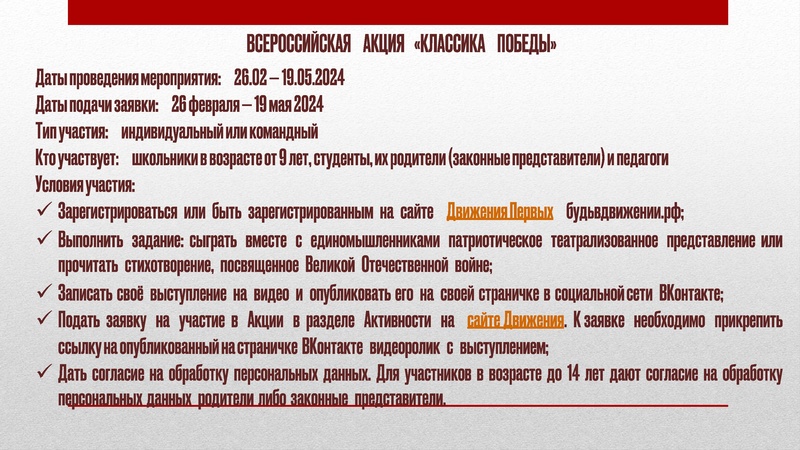 ВСЕРОССИЙСКАЯ АКЦИЯ «КЛАССИКА ПОБЕДЫ»

Даты проведения мероприятия: 26.02 – 19.05.2024

Даты подачи заявки: 26 февраля – 19 мая 2024

Тип участия: индивидуальный или командный

Кто участвует: школьники в возрасте от 9 лет, студенты, их родители (законные представители) и педагоги

Условия участия:

✓ Зарегистрироваться или быть зарегистрированным на сайте Движения Первых будьвдвижении.рф;

✓ Выполнить задание: сыграть вместе с единомышленниками патриотическое театрализованное представление или прочитать стихотворение, посвященное Великой Отечественной войне;

✓ Записать своё выступление на видео и опубликовать его на своей страничке в социальной сети ВКонтакте;

✓ Подать заявку на участие в Акции в разделе Активности на сайте Движения. К заявке необходимо прикрепить ссылку на опубликованный на страничке ВКонтакте видеоролик с выступлением;

✓ Дать согласие на обработку персональных данных. Для участников в возрасте до 14 лет дают согласие на обработку персональных данных родители либо законные представители.